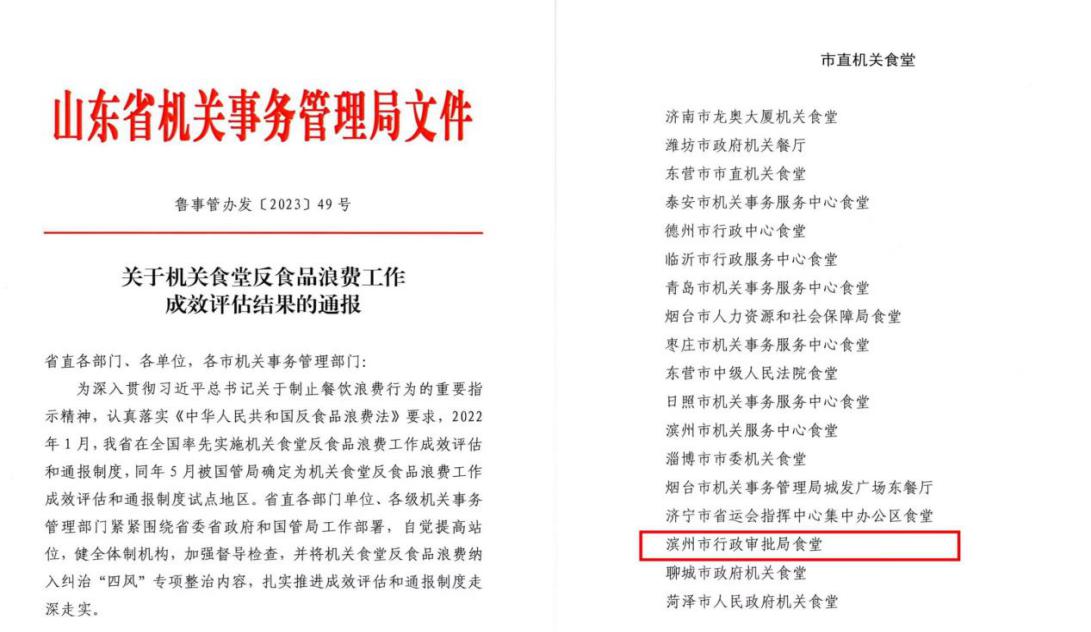 山东省机关事务管理局文件

鲁事管办发〔2023〕49号

关于机关食堂反食品浪费工作成效评估结果的通报

省直各部门、各单位，各市机关事务管理部门：

为深入贯彻习近平总书记关于制止餐饮浪费行为的重要指示精神，认真落实《中华人民共和国反食品浪费法》要求，2022年1月，我省在全国率先实施机关食堂反食品浪费工作成效评估和通报制度，同年5月被国管局确定为机关食堂反食品浪费工作成效评估和通报制度试点地区。省直各部门单位、各级机关事务管理部门紧紧围绕省委省政府和国管局工作部署，自觉提高站位，健全体制机构，加强督导检查，并将机关食堂反食品浪费纳入纠治“四风”专项整治内容，扎实推进成效评估和通报制度走深走实。

市直机关食堂

济南市龙奥大厦机关食堂
潍坊市政府机关餐厅
东营市市直机关食堂
泰安市机关事务服务中心食堂
德州市行政中心食堂
临沂市行政服务中心食堂
青岛市机关事务服务中心食堂
烟台市人力资源和社会保障局食堂
枣庄市机关事务服务中心食堂
东营市中级人民法院食堂
日照市机关事务服务中心食堂
滨州市机关服务中心食堂
淄博市市委机关食堂
烟台市机关事务管理局城发广场东餐厅
济宁市省运会指挥中心集中办公区食堂
滨州市行政审批局食堂
聊城市政府机关食堂
菏泽市人民政府机关食堂